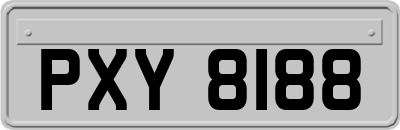 PXY 8188